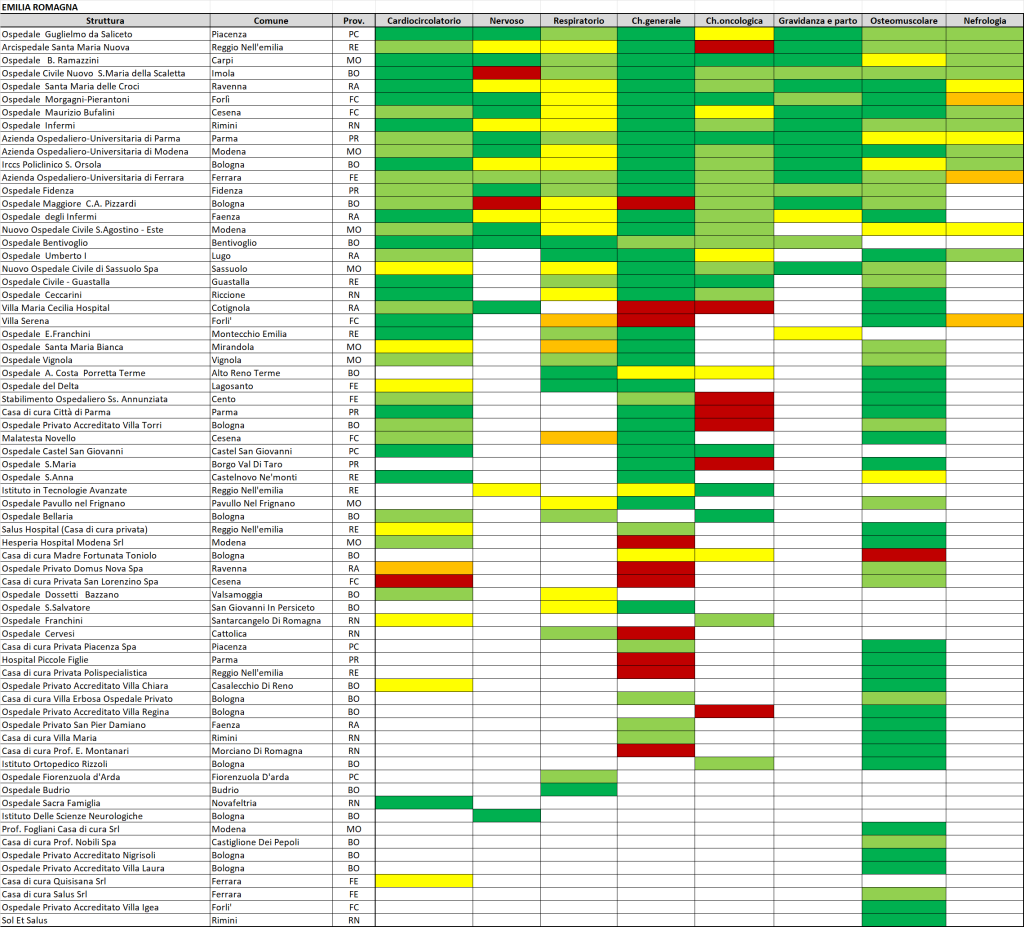 EMILIA ROMAGNA

| Struttura | Comune | Prov. | Cardiocircolatorio | Nervoso | Respiratorio | Ch.generale | Ch.oncologica | Gravidanza e parto | Osteomuscolare | Nefrologia |
|---|---|---|---|---|---|---|---|---|---|---|
| Ospedale Guglielmo da Saliceto | Piacenza | PC | | | | | | | | |
| Arcispedale Santa Maria Nuova | Reggio Nell'emilia | RE | | | | | | | | |
| Ospedale B. Ramazzini | Carpi | MO | | | | | | | | |
| Ospedale Civile Nuovo S.Maria della Scaletta | Imola | BO | | | | | | | | |
| Ospedale Santa Maria delle Croci | Ravenna | RA | | | | | | | | |
| Ospedale Morgagni-Pierantoni | Forlì | FC | | | | | | | | |
| Ospedale Maurizio Bufalini | Cesena | FC | | | | | | | | |
| Ospedale Infermi | Rimini | RN | | | | | | | | |
| Azienda Ospedaliero-Universitaria di Parma | Parma | PR | | | | | | | | |
| Azienda Ospedaliero-Universitaria di Modena | Modena | MO | | | | | | | | |
| Irccs Policlinico S. Orsola | Bologna | BO | | | | | | | | |
| Azienda Ospedaliero-Universitaria di Ferrara | Ferrara | FE | | | | | | | | |
| Ospedale Fidenza | Fidenza | PR | | | | | | | | |
| Ospedale Maggiore C.A. Pizzardi | Bologna | BO | | | | | | | | |
| Ospedale degli Infermi | Faenza | RA | | | | | | | | |
| Nuovo Ospedale Civile S.Agostino - Este | Modena | MO | | | | | | | | |
| Ospedale Bentivoglio | Bentivoglio | BO | | | | | | | | |
| Ospedale Umberto I | Lugo | RA | | | | | | | | |
| Nuovo Ospedale Civile di Sassuolo Spa | Sassuolo | MO | | | | | | | | |
| Ospedale Civile - Guastalla | Guastalla | RE | | | | | | | | |
| Ospedale Ceccarini | Riccione | RN | | | | | | | | |
| Villa Maria Cecilia Hospital | Cotignola | RA | | | | | | | | |
| Villa Serena | Forli' | FC | | | | | | | | |
| Ospedale E.Franchini | Montecchio Emilia | RE | | | | | | | | |
| Ospedale Santa Maria Bianca | Mirandola | MO | | | | | | | | |
| Ospedale Vignola | Vignola | MO | | | | | | | | |
| Ospedale A. Costa Porretta Terme | Alto Reno Terme | BO | | | | | | | | |
| Ospedale del Delta | Lagosanto | FE | | | | | | | | |
| Stabilimento Ospedaliero Ss. Annunziata | Cento | FE | | | | | | | | |
| Casa di cura Città di Parma | Parma | PR | | | | | | | | |
| Ospedale Privato Accreditato Villa Torri | Bologna | BO | | | | | | | | |
| Malatesta Novello | Cesena | FC | | | | | | | | |
| Ospedale Castel San Giovanni | Castel San Giovanni | PC | | | | | | | | |
| Ospedale S.Maria | Borgo Val Di Taro | PR | | | | | | | | |
| Ospedale S.Anna | Castelnovo Ne'monti | RE | | | | | | | | |
| Istituto in Tecnologie Avanzate | Reggio Nell'emilia | RE | | | | | | | | |
| Ospedale Pavullo nel Frignano | Pavullo Nel Frignano | MO | | | | | | | | |
| Ospedale Bellaria | Bologna | BO | | | | | | | | |
| Salus Hospital (Casa di cura privata) | Reggio Nell'emilia | RE | | | | | | | | |
| Hesperia Hospital Modena Srl | Modena | MO | | | | | | | | |
| Casa di cura Madre Fortunata Toniolo | Bologna | BO | | | | | | | | |
| Ospedale Privato Domus Nova Spa | Ravenna | RA | | | | | | | | |
| Casa di cura Privata San Lorenzino Spa | Cesena | FC | | | | | | | | |
| Ospedale Dossetti Bazzano | Valsamoggia | BO | | | | | | | | |
| Ospedale S.Salvatore | San Giovanni In Persiceto | BO | | | | | | | | |
| Ospedale Franchini | Santarcangelo Di Romagna | RN | | | | | | | | |
| Ospedale Cervesi | Cattolica | RN | | | | | | | | |
| Casa di cura Privata Piacenza Spa | Piacenza | PC | | | | | | | | |
| Hospital Piccole Figlie | Parma | PR | | | | | | | | |
| Casa di cura Privata Polispecialistica | Reggio Nell'emilia | RE | | | | | | | | |
| Ospedale Privato Accreditato Villa Chiara | Casalecchio Di Reno | BO | | | | | | | | |
| Casa di cura Villa Erbosa Ospedale Privato | Bologna | BO | | | | | | | | |
| Ospedale Privato Accreditato Villa Regina | Bologna | BO | | | | | | | | |
| Ospedale Privato San Pier Damiano | Faenza | RA | | | | | | | | |
| Casa di cura Villa Maria | Rimini | RN | | | | | | | | |
| Casa di cura Prof. E. Montanari | Morciano Di Romagna | RN | | | | | | | | |
| Istituto Ortopedico Rizzoli | Bologna | BO | | | | | | | | |
| Ospedale Fiorenzuola d'Arda | Fiorenzuola D'arda | PC | | | | | | | | |
| Ospedale Budrio | Budrio | BO | | | | | | | | |
| Ospedale Sacra Famiglia | Novafeltria | RN | | | | | | | | |
| Istituto Delle Scienze Neurologiche | Bologna | BO | | | | | | | | |
| Prof. Fogliani Casa di cura Srl | Modena | MO | | | | | | | | |
| Casa di cura Prof. Nobili Spa | Castiglione Dei Pepoli | BO | | | | | | | | |
| Ospedale Privato Accreditato Nigrisoli | Bologna | BO | | | | | | | | |
| Ospedale Privato Accreditato Villa Laura | Bologna | BO | | | | | | | | |
| Casa di cura Quisisana Srl | Ferrara | FE | | | | | | | | |
| Casa di cura Salus Srl | Ferrara | FE | | | | | | | | |
| Ospedale Privato Accreditato Villa Igea | Forli' | FC | | | | | | | | |
| Sol Et Salus | Rimini | RN | | | | | | | | |